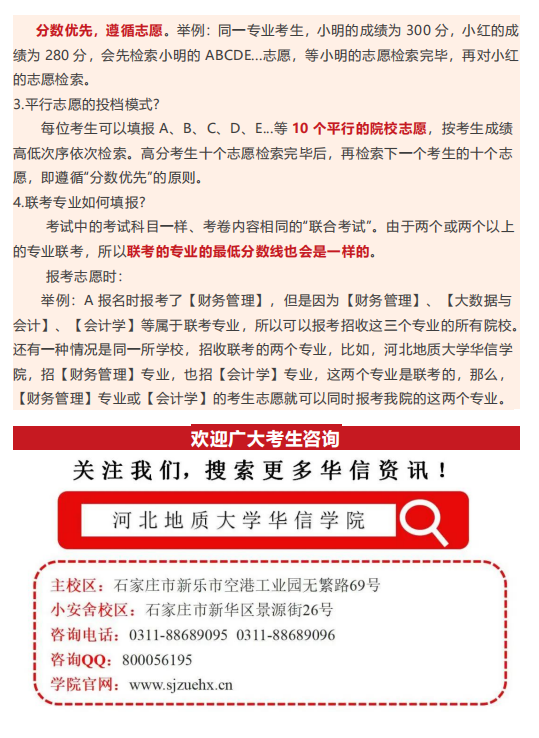 分数优先，遵循志愿。举例：同一专业考生，小明的成绩为 300 分，小红的成绩为 280 分，会先检索小明的 ABCDE...志愿，等小明的志愿检索完毕，再对小红的志愿检索。

3.平行志愿的投档模式？

每位考生可以填报 A、B、C、D、E...等 10 个平行的院校志愿，按考生成绩高低次序依次检索。高分考生十个志愿检索完毕后，再检索下一个考生的十个志愿，即遵循“分数优先”的原则。

4.联考专业如何填报？

考试中的考试科目一样、考卷内容相同的“联合考试”。由于两个或两个以上的专业联考，所以联考的专业的最低分数线也会是一样的。

报考志愿时：

举例：A 报名时报考了【财务管理】，但是因为【财务管理】、【大数据与会计】、【会计学】等属于联考专业，所以可以报考招收这三个专业的所有院校。还有一种情况是同一所学校，招收联考的两个专业，比如，河北地质大学华信学院，招【财务管理】专业，也招【会计学】专业，这两个专业是联考的，那么，【财务管理】专业或【会计学】的考生志愿就可以同时报考我院的这两个专业。

欢迎广大考生咨询

关注我们，搜索更多华信资讯！

河北地质大学华信学院

主校区：石家庄市新乐市空港工业园无繁路69号
小安舍校区：石家庄市新华区景源街26号
咨询电话：0311-88689095 0311-88689096
咨询QQ：800056195
学院官网：www.sjzuehx.cn